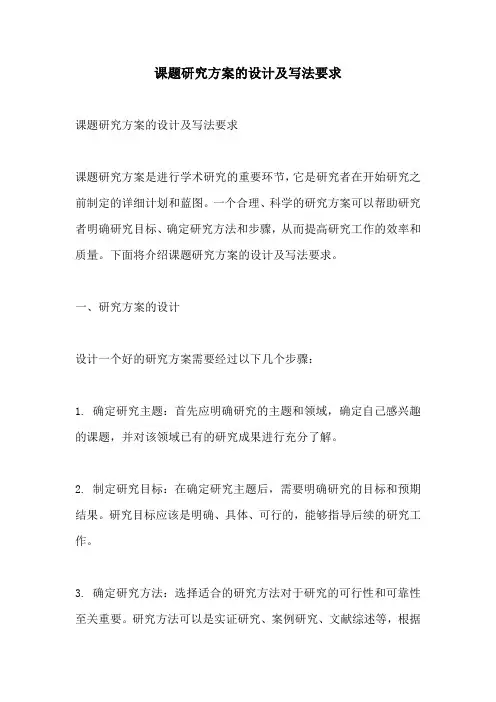 课题研究方案的设计及写法要求

课题研究方案的设计及写法要求

课题研究方案是进行学术研究的重要环节，它是研究者在开始研究之前制定的详细计划和蓝图。一个合理、科学的研究方案可以帮助研究者明确研究目标、确定研究方法和步骤，从而提高研究工作的效率和质量。下面将介绍课题研究方案的设计及写法要求。

一、研究方案的设计

设计一个好的研究方案需要经过以下几个步骤：

1. 确定研究主题：首先应明确研究的主题和领域，确定自己感兴趣的课题，并对该领域已有的研究成果进行充分了解。

2. 制定研究目标：在确定研究主题后，需要明确研究的目标和预期结果。研究目标应该是明确、具体、可行的，能够指导后续的研究工作。

3. 确定研究方法：选择适合的研究方法对于研究的可行性和可靠性至关重要。研究方法可以是实证研究、案例研究、文献综述等，根据